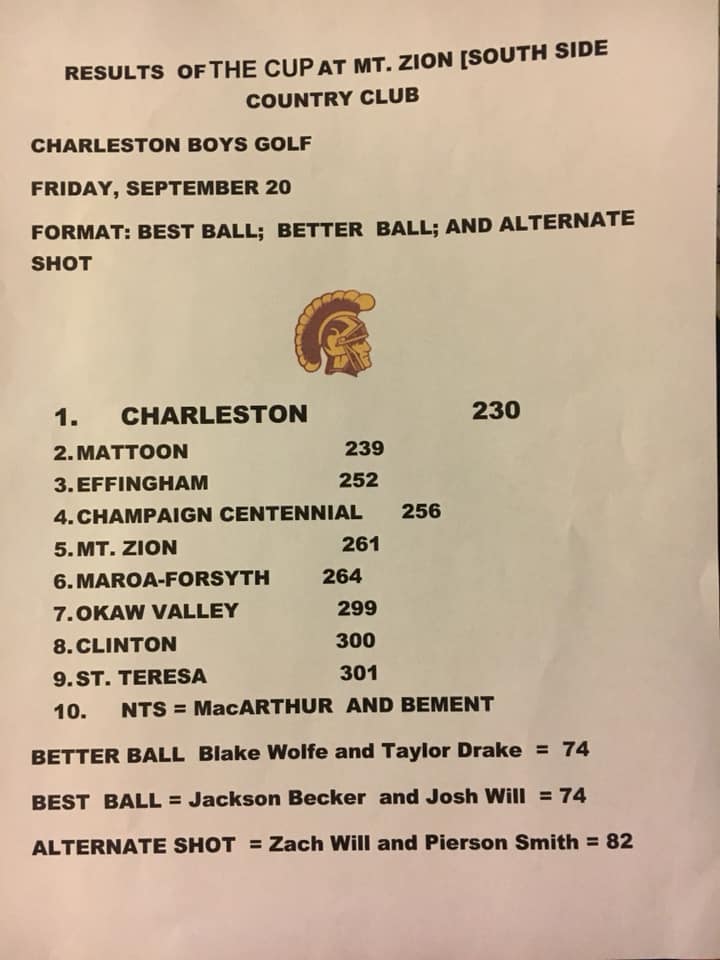 RESULTS OF THE CUP AT MT. ZION [SOUTH SIDE COUNTRY CLUB

CHARLESTON BOYS GOLF

FRIDAY, SEPTEMBER 20

FORMAT: BEST BALL; BETTER BALL; AND ALTERNATE SHOT

1. CHARLESTON 230
2. MATTOON 239
3. EFFINGHAM 252
4. CHAMPAIGN CENTENNIAL 256
5. MT. ZION 261
6. MAROA-FORSYTH 264
7. OKAW VALLEY 299
8. CLINTON 300
9. ST. TERESA 301
10. NTS = MacARTHUR AND BEMENT

BETTER BALL Blake Wolfe and Taylor Drake = 74

BEST BALL = Jackson Becker and Josh Will = 74

ALTERNATE SHOT = Zach Will and Pierson Smith = 82